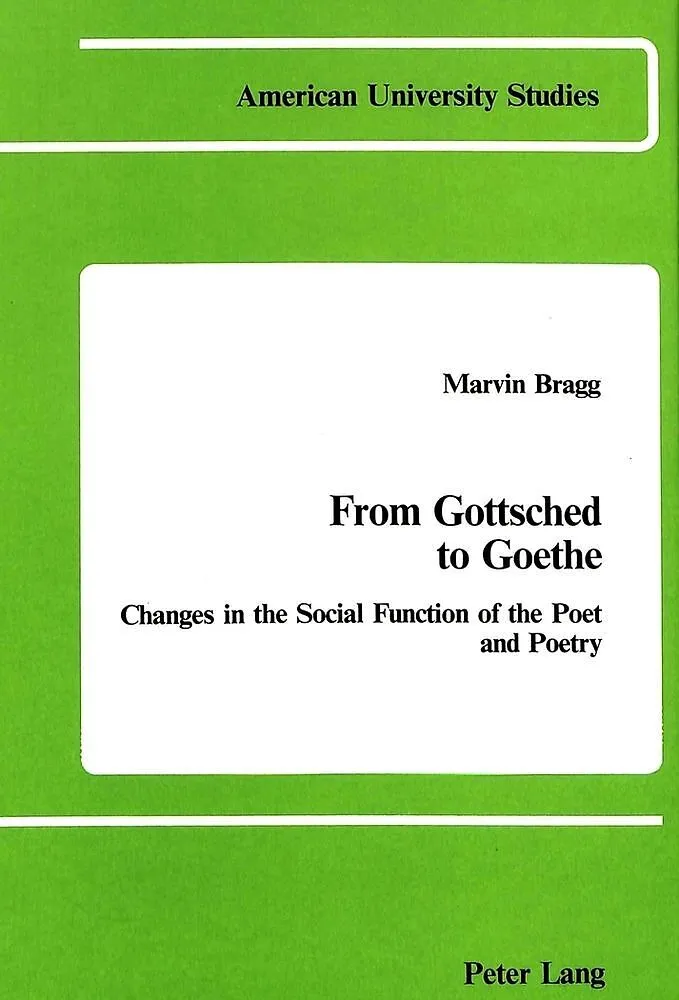 American University Studies

Marvin Bragg

From Gottsched
to Goethe

Changes in the Social Function of the Poet
and Poetry

Peter Lang